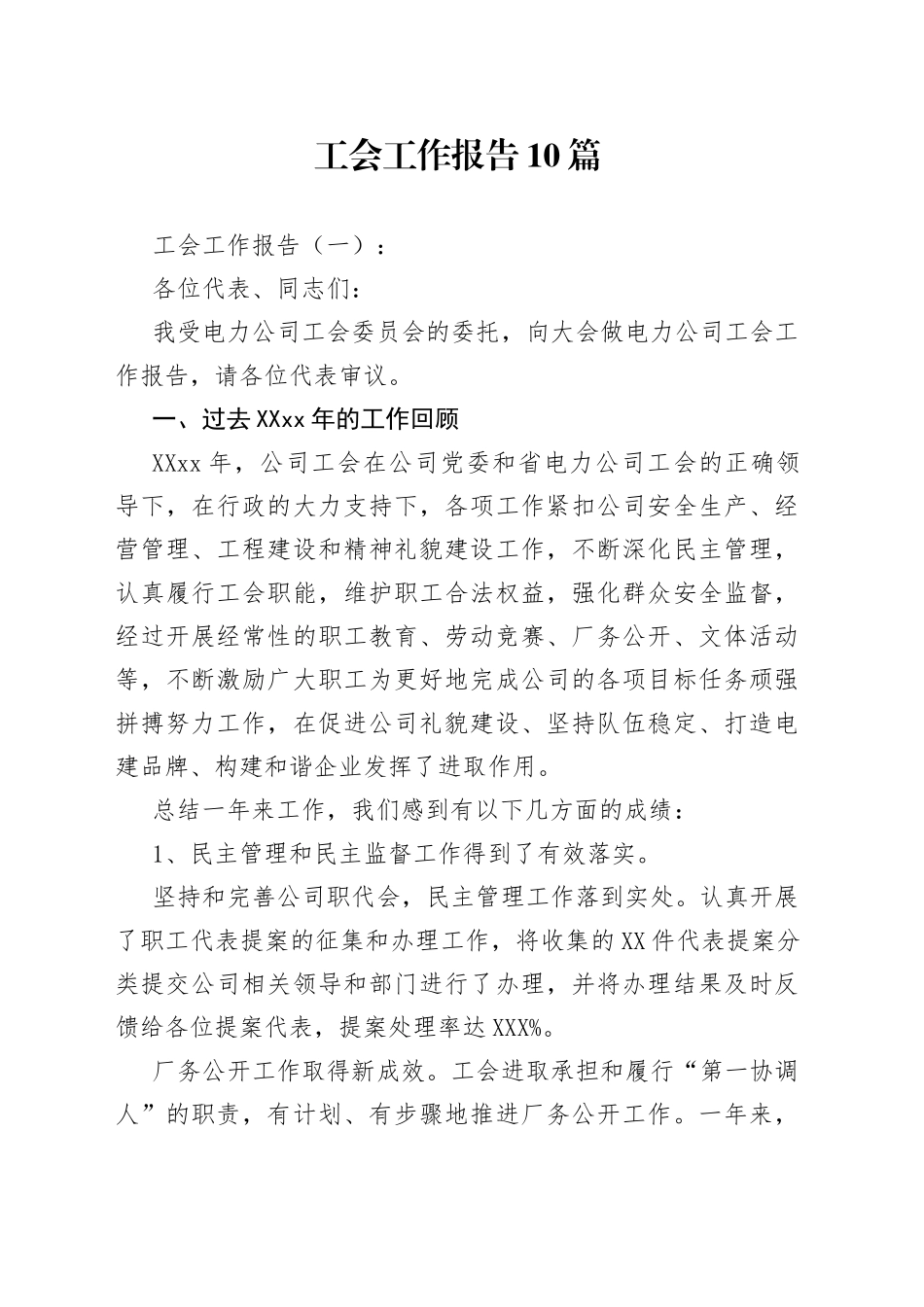 工会工作报告10篇

工会工作报告（一）：

各位代表、同志们：

我受电力公司工会委员会的委托，向大会做电力公司工会工作报告，请各位代表审议。

一、过去XXxx年的工作回顾

XXxx年，公司工会在公司党委和省电力公司工会的正确领导下，在行政的大力支持下，各项工作紧扣公司安全生产、经营管理、工程建设和精神礼貌建设工作，不断深化民主管理，认真履行工会职能，维护职工合法权益，强化群众安全监督，经过开展经常性的职工教育、劳动竞赛、厂务公开、文体活动等，不断激励广大职工为更好地完成公司的各项目标任务顽强拼搏努力工作，在促进公司礼貌建设、坚持队伍稳定、打造电建品牌、构建和谐企业发挥了进取作用。

总结一年来工作，我们感到有以下几方面的成绩：

1、民主管理和民主监督工作得到了有效落实。

坚持和完善公司职代会，民主管理工作落到实处。认真开展了职工代表提案的征集和办理工作，将收集的XX件代表提案分类提交公司相关领导和部门进行了办理，并将办理结果及时反馈给各位提案代表，提案处理率达XXX%。

厂务公开工作取得新成效。工会进取承担和履行“第一协调人”的职责，有计划、有步骤地推进厂务公开工作。一年来，